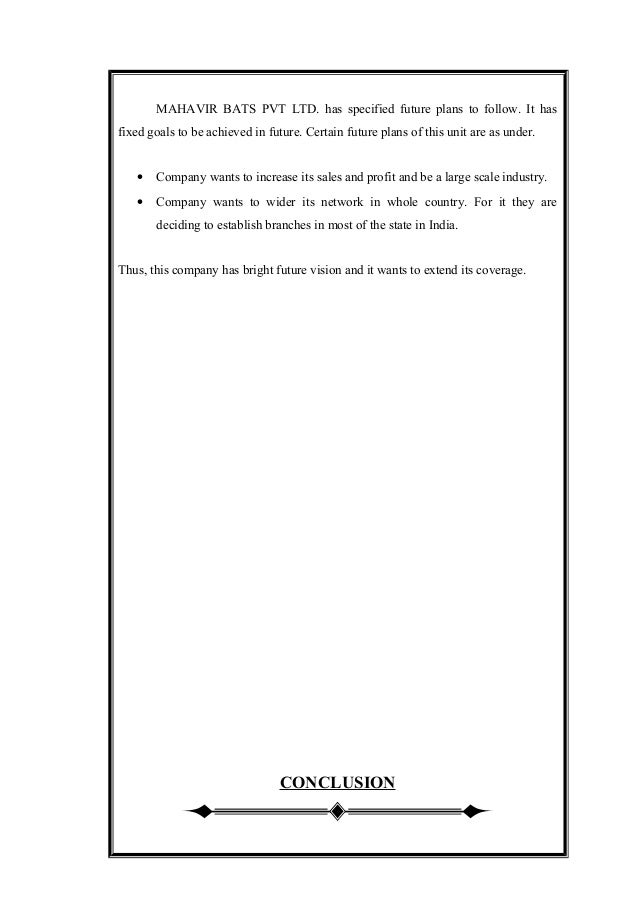 MAHAVIR BATS PVT LTD. has specified future plans to follow. It has fixed goals to be achieved in future. Certain future plans of this unit are as under.

• Company wants to increase its sales and profit and be a large scale industry.
• Company wants to wider its network in whole country. For it they are deciding to establish branches in most of the state in India.

Thus, this company has bright future vision and it wants to extend its coverage.

CONCLUSION